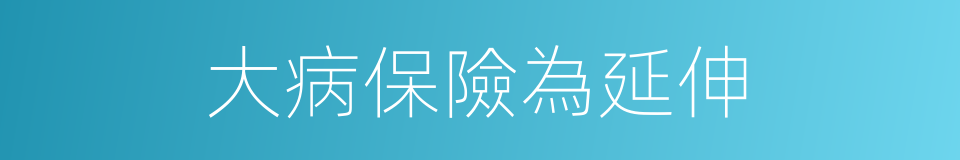 大病保險為延伸